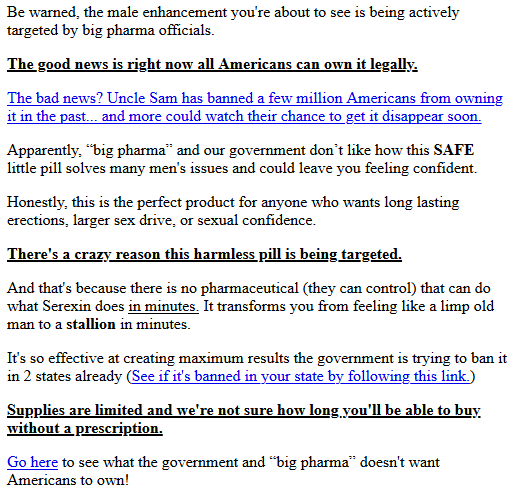 Be warned, the male enhancement you're about to see is being actively targeted by big pharma officials.

The good news is right now all Americans can own it legally.

The bad news? Uncle Sam has banned a few million Americans from owning it in the past... and more could watch their chance to get it disappear soon.

Apparently, “big pharma” and our government don’t like how this SAFE little pill solves many men's issues and could leave you feeling confident.

Honestly, this is the perfect product for anyone who wants long lasting erections, larger sex drive, or sexual confidence.

There's a crazy reason this harmless pill is being targeted.

And that's because there is no pharmaceutical (they can control) that can do what Serexin does in minutes. It transforms you from feeling like a limp old man to a stallion in minutes.

It's so effective at creating maximum results the government is trying to ban it in 2 states already (See if it's banned in your state by following this link.)

Supplies are limited and we're not sure how long you'll be able to buy without a prescription.

Go here to see what the government and “big pharma” doesn't want Americans to own!